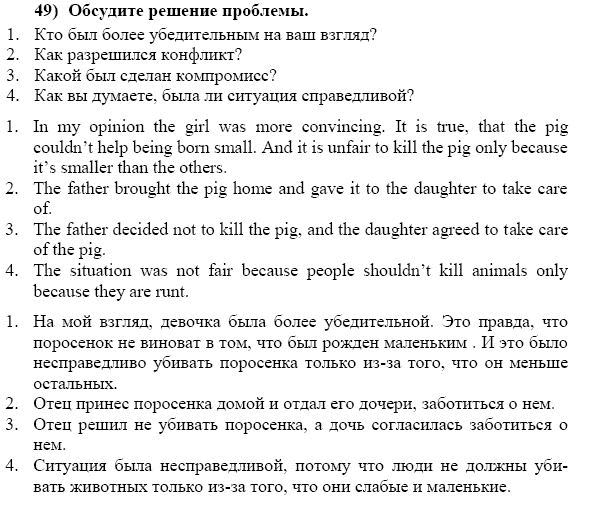 49) Обсудите решение проблемы.
1. Кто был более убедительным на ваш взгляд?
2. Как разрешился конфликт?
3. Какой был сделан компромисс?
4. Как вы думаете, была ли ситуация справедливой?

1. In my opinion the girl was more convincing. It is true, that the pig couldn't help being born small. And it is unfair to kill the pig only because it's smaller than the others.
2. The father brought the pig home and gave it to the daughter to take care of.
3. The father decided not to kill the pig, and the daughter agreed to take care of the pig.
4. The situation was not fair because people shouldn't kill animals only because they are runt.

1. На мой взгляд, девочка была более убедительной. Это правда, что поросенок не виноват в том, что был рожден маленьким . И это было несправедливо убивать поросенка только из-за того, что он меньше остальных.
2. Отец принес поросенка домой и отдал его дочери, заботиться о нем.
3. Отец решил не убивать поросенка, а дочь согласилась заботиться о нем.
4. Ситуация была несправедливой, потому что люди не должны убивать животных только из-за того, что они слабые и маленькие.